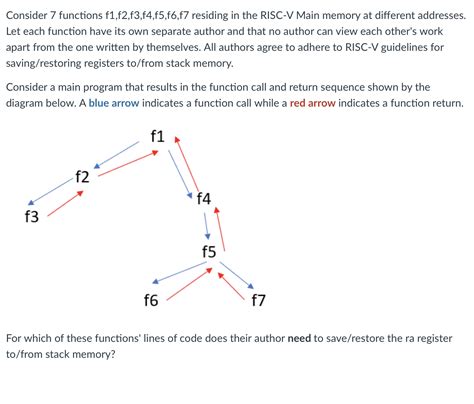 Consider 7 functions f1,f2,f3,f4,f5,f6,f7 residing in the RISC-V Main memory at different addresses. Let each function have its own separate author and that no author can view each other's work apart from the one written by themselves. All authors agree to adhere to RISC-V guidelines for saving/restoring registers to/from stack memory.

Consider a main program that results in the function call and return sequence shown by the diagram below. A blue arrow indicates a function call while a red arrow indicates a function return.

f1

f2

f3

f4

f5

f6

f7

For which of these functions' lines of code does their author need to save/restore the ra register to/from stack memory?